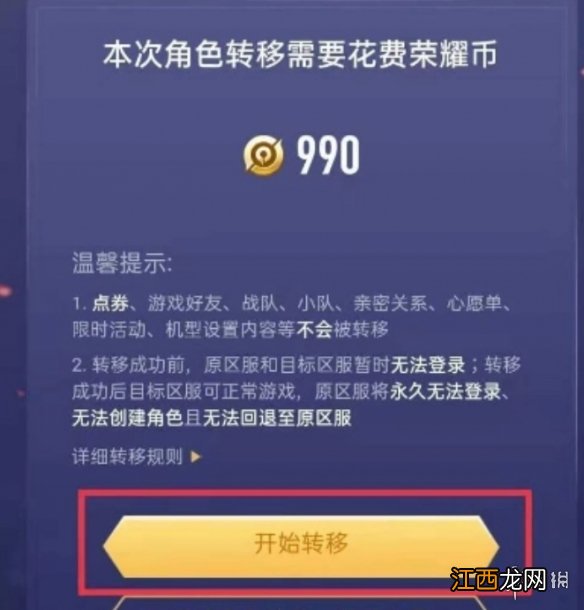 本次角色转移需要花费荣耀币

990

温馨提示:

1. 点券、游戏好友、战队、小队、亲密关系、心愿单、限时活动、机型设置内容等不会被转移

2. 转移成功前，原区服和目标区服暂时无法登录；转移成功后目标区服可正常游戏，原区服将永久无法登录、无法创建角色且无法回退至原区服

详细转移规则 ▶

开始转移

江西龙网